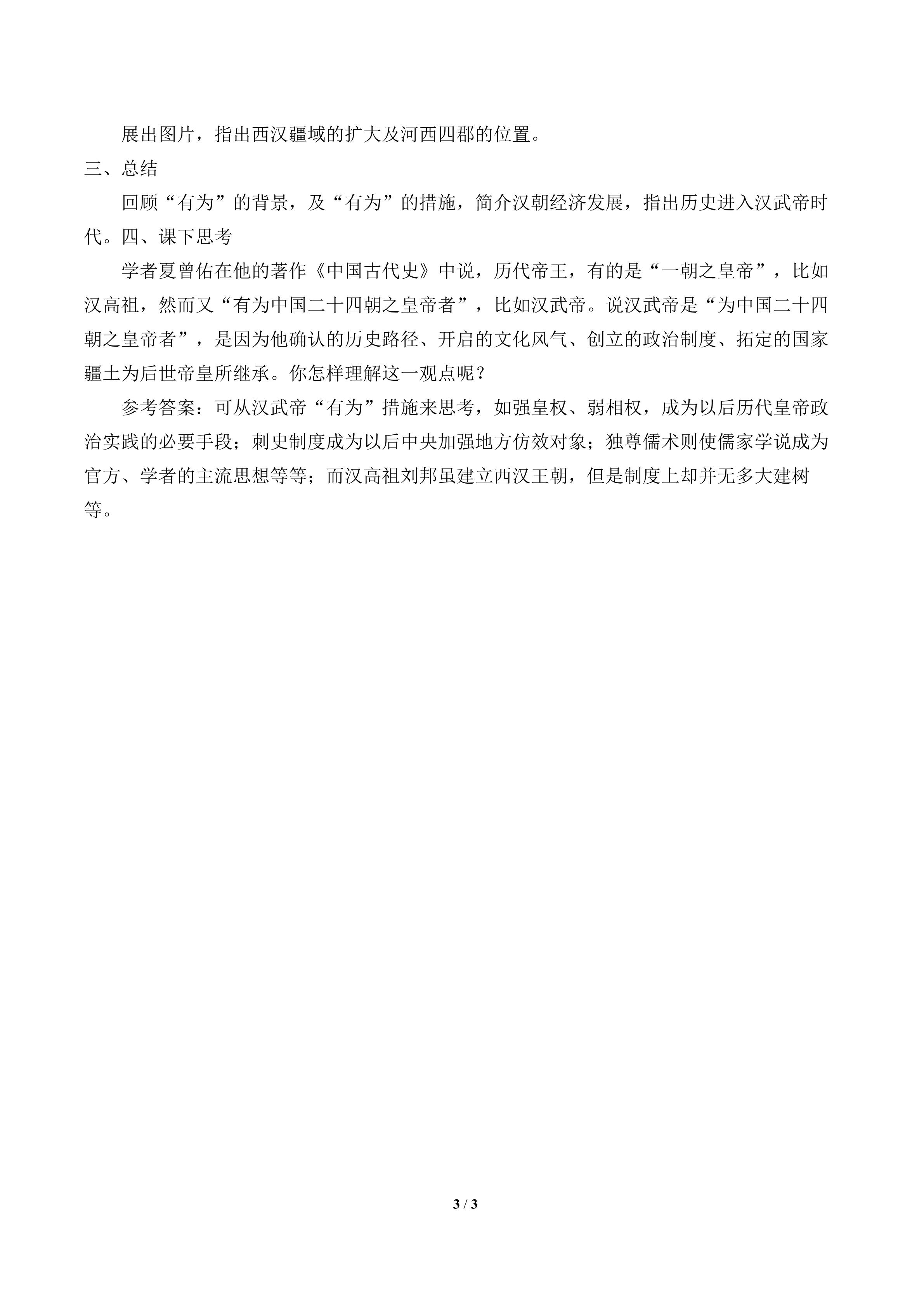 展出图片，指出西汉疆域的扩大及河西四郡的位置。

三、总结

回顾“有为”的背景，及“有为”的措施，简介汉朝经济发展，指出历史进入汉武帝时代。四、课下思考

学者夏曾佑在他的著作《中国古代史》中说，历代帝王，有的是“一朝之皇帝”，比如汉高祖，然而又“有为中国二十四朝之皇帝者”，比如汉武帝。说汉武帝是“为中国二十四朝之皇帝者”，是因为他确认的历史路径、开启的文化风气、创立的政治制度、拓定的国家疆土为后世帝皇所继承。你怎样理解这一观点呢？

参考答案：可从汉武帝“有为”措施来思考，如强皇权、弱相权，成为以后历代皇帝政治实践的必要手段；刺史制度成为以后中央加强地方仿效对象；独尊儒术则使儒家学说成为官方、学者的主流思想等等；而汉高祖刘邦虽建立西汉王朝，但是制度上却并无多大建树等。

3 / 3